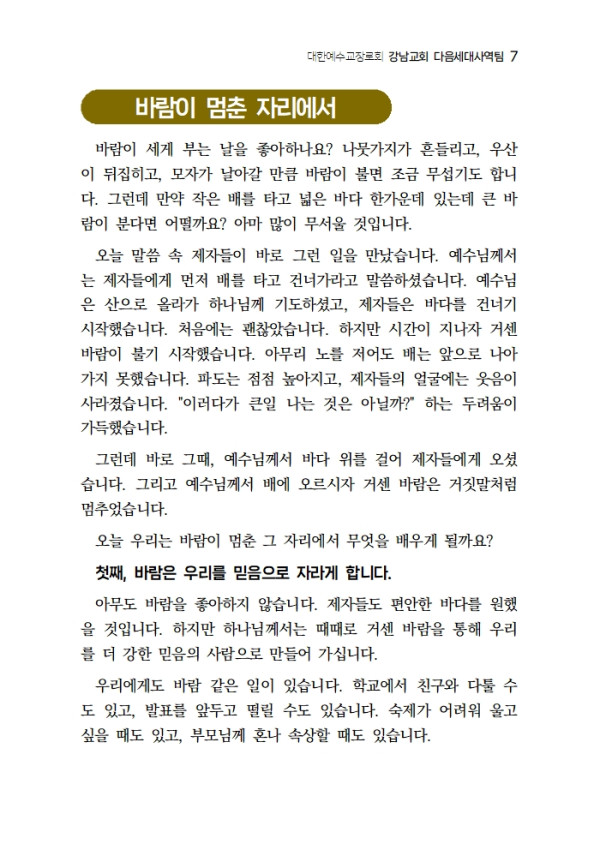 대한예수교장로회 강남교회 다음세대사역팀 7

바람이 멈춘 자리에서

바람이 세게 부는 날을 좋아하나요? 나뭇가지가 흔들리고, 우산이 뒤집히고, 모자가 날아갈 만큼 바람이 불면 조금 무섭기도 합니다. 그런데 만약 작은 배를 타고 넓은 바다 한가운데 있는데 큰 바람이 분다면 어떨까요? 아마 많이 무서울 것입니다.

오늘 말씀 속 제자들이 바로 그런 일을 만났습니다. 예수님께서는 제자들에게 먼저 배를 타고 건너가라고 말씀하셨습니다. 예수님은 산으로 올라가 하나님께 기도하셨고, 제자들은 바다를 건너기 시작했습니다. 처음에는 괜찮았습니다. 하지만 시간이 지나자 거센 바람이 불기 시작했습니다. 아무리 노를 저어도 배는 앞으로 나아가지 못했습니다. 파도는 점점 높아지고, 제자들의 얼굴에는 웃음이 사라졌습니다. "이러다가 큰일 나는 것은 아닐까?" 하는 두려움이 가득했습니다.

그런데 바로 그때, 예수님께서 바다 위를 걸어 제자들에게 오셨습니다. 그리고 예수님께서 배에 오르시자 거센 바람은 거짓말처럼 멈추었습니다.

오늘 우리는 바람이 멈춘 그 자리에서 무엇을 배우게 될까요?

첫째, 바람은 우리를 믿음으로 자라게 합니다.

아무도 바람을 좋아하지 않습니다. 제자들도 편안한 바다를 원했을 것입니다. 하지만 하나님께서는 때때로 거센 바람을 통해 우리를 더 강한 믿음의 사람으로 만들어 가십니다.

우리에게도 바람 같은 일이 있습니다. 학교에서 친구와 다툴 수도 있고, 발표를 앞두고 떨릴 수도 있습니다. 숙제가 어려워 울고 싶을 때도 있고, 부모님께 혼나 속상할 때도 있습니다.